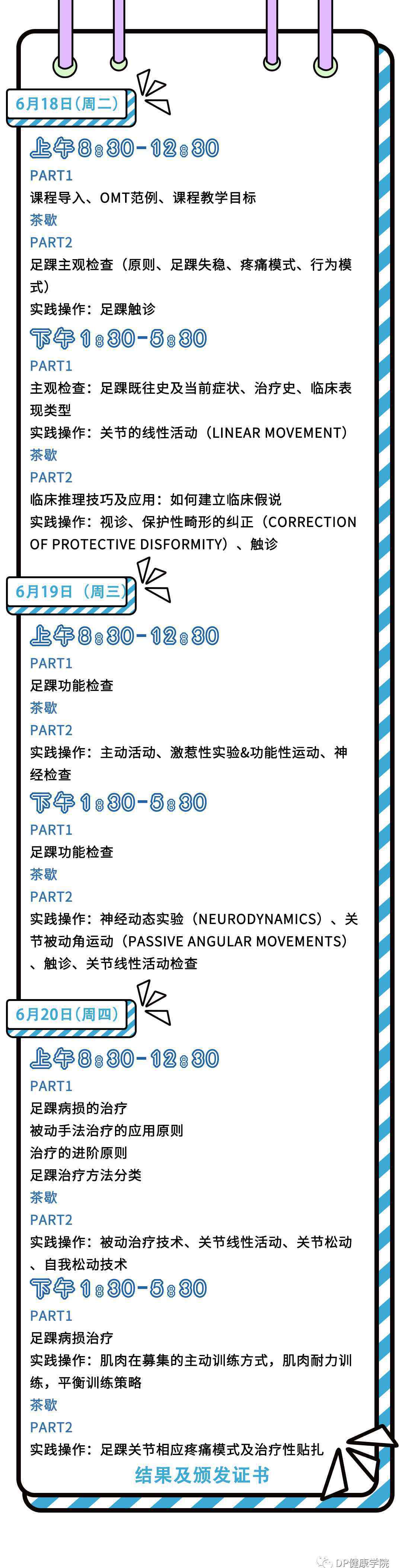 6月18日(周二)

上午8:30-12:30

PART1
课程导入、OMT范例、课程教学目标
茶歇
PART2
足踝主观检查（原则、足踝失稳、疼痛模式、行为模式）
实践操作：足踝触诊

下午1:30-5:30

PART1
主观检查：足踝既往史及当前症状、治疗史、临床表现类型
实践操作：关节的线性活动（LINEAR MOVEMENT）
茶歇
PART2
临床推理技巧及应用：如何建立临床假说
实践操作：视诊、保护性畸形的纠正（CORRECTION OF PROTECTIVE DISFORMITY）、触诊

6月19日（周三）

上午8:30-12:30

PART1
足踝功能检查
茶歇
PART2
实践操作：主动活动、激惹性实验&功能性运动、神经检查

下午1:30-5:30

PART1
足踝功能检查
茶歇
PART2
实践操作：神经动态实验（NEURODYNAMICS）、关节被动角运动（PASSIVE ANGULAR MOVEMENTS）、触诊、关节线性活动检查

6月20日(周四)

上午8:30-12:30

PART1
足踝病损的治疗
被动手法治疗的应用原则
治疗的进阶原则
足踝治疗方法分类
茶歇
PART2
实践操作：被动治疗技术、关节线性活动、关节松动、自我松动技术

下午1:30-5:30

PART1
足踝病损治疗
实践操作：肌肉在募集的主动训练方式，肌肉耐力训练，平衡训练策略
茶歇
PART2
实践操作：足踝关节相应疼痛模式及治疗性贴扎

结果及颁发证书

DP健康学院